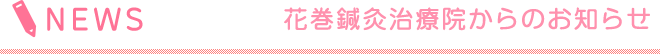 NEWS

花巻鍼灸治療院からのお知らせ